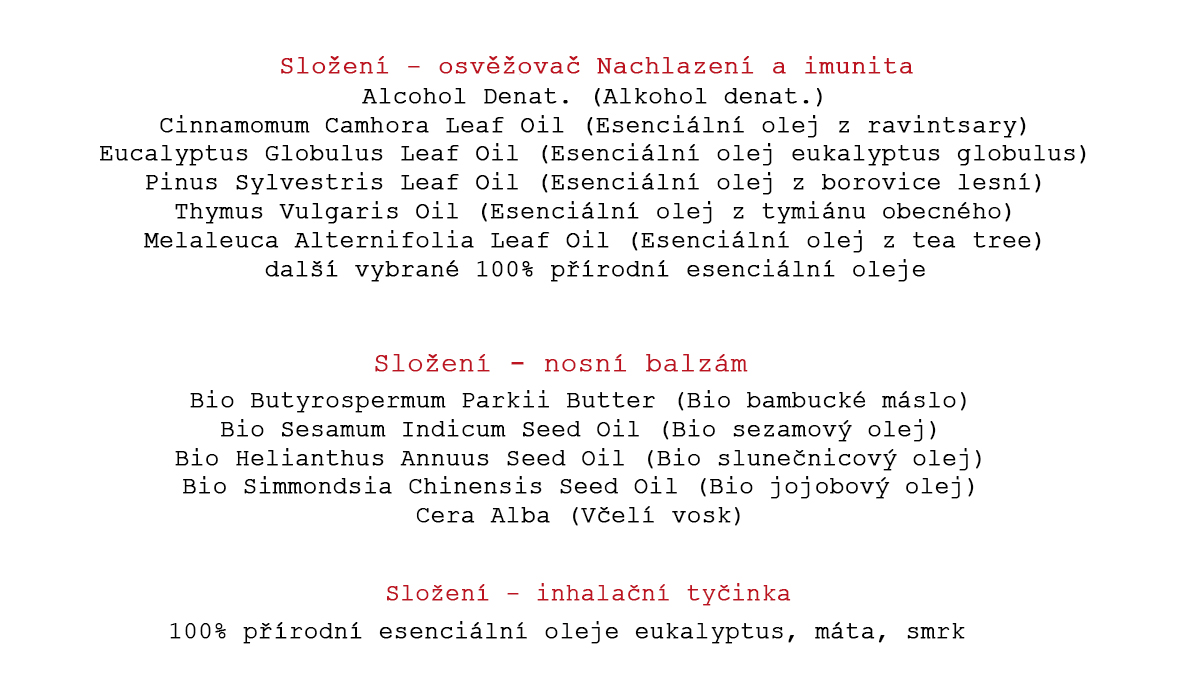 Složení - osvěžovač Nachlazení a imunita
Alcohol Denat. (Alkohol denat.)
Cinnamomum Camhora Leaf Oil (Esenciální olej z ravintsary)
Eucalyptus Globulus Leaf Oil (Esenciální olej eukalyptus globulus)
Pinus Sylvestris Leaf Oil (Esenciální olej z borovice lesní)
Thymus Vulgaris Oil (Esenciální olej z tymiánu obecného)
Melaleuca Alternifolia Leaf Oil (Esenciální olej z tea tree)
další vybrané 100% přírodní esenciální oleje

Složení - nosní balzám
Bio Butyrospermum Parkii Butter (Bio bambucké máslo)
Bio Sesamum Indicum Seed Oil (Bio sezamový olej)
Bio Helianthus Annuus Seed Oil (Bio slunečnicový olej)
Bio Simmondsia Chinensis Seed Oil (Bio jojobový olej)
Cera Alba (Včelí vosk)

Složení - inhalační tyčinka
100% přírodní esenciální oleje eukalyptus, máta, smrk